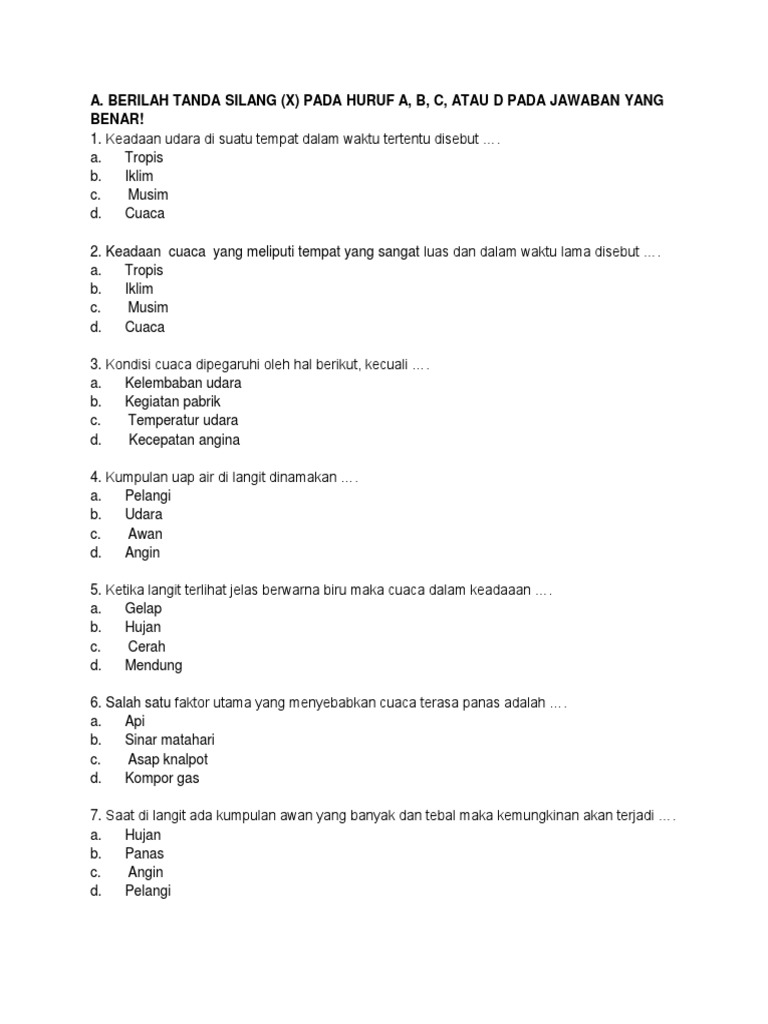 A. BERILAH TANDA SILANG (X) PADA HURUF A, B, C, ATAU D PADA JAWABAN YANG BENAR!
1. Keadaan udara di suatu tempat dalam waktu tertentu disebut ....
a. Tropis
b. Iklim
c. Musim
d. Cuaca

2. Keadaan cuaca yang meliputi tempat yang sangat luas dan dalam waktu lama disebut ....
a. Tropis
b. Iklim
c. Musim
d. Cuaca

3. Kondisi cuaca dipegaruhi oleh hal berikut, kecuali ....
a. Kelembaban udara
b. Kegiatan pabrik
c. Temperatur udara
d. Kecepatan angina

4. Kumpulan uap air di langit dinamakan ....
a. Pelangi
b. Udara
c. Awan
d. Angin

5. Ketika langit terlihat jelas berwarna biru maka cuaca dalam keadaaan ....
a. Gelap
b. Hujan
c. Cerah
d. Mendung

6. Salah satu faktor utama yang menyebabkan cuaca terasa panas adalah ....
a. Api
b. Sinar matahari
c. Asap knalpot
d. Kompor gas

7. Saat di langit ada kumpulan awan yang banyak dan tebal maka kemungkinan akan terjadi ....
a. Hujan
b. Panas
c. Angin
d. Pelangi